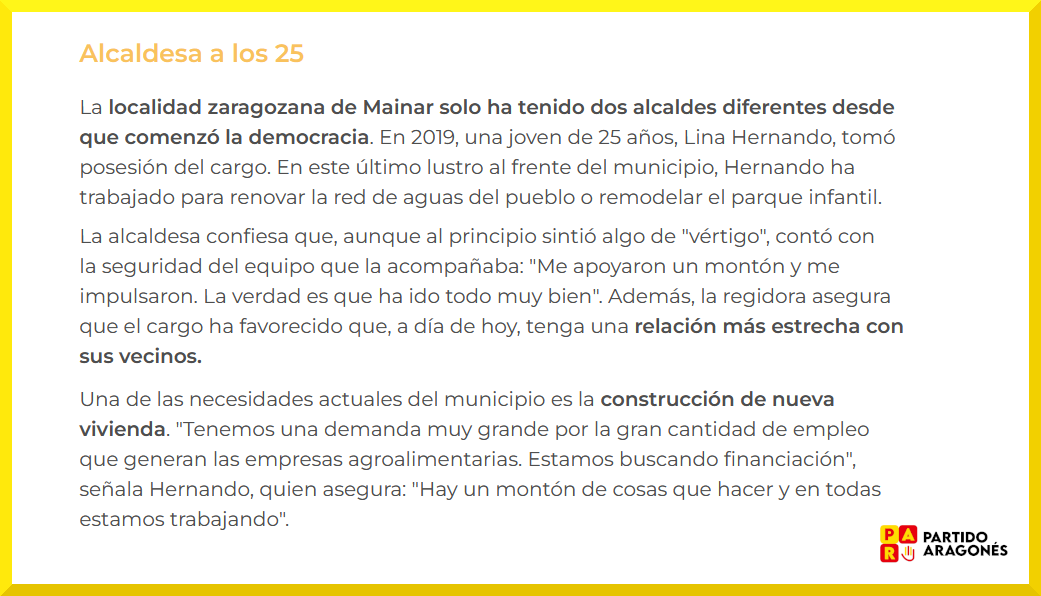 Alcaldesa a los 25

La localidad zaragozana de Mainar solo ha tenido dos alcaldes diferentes desde que comenzó la democracia. En 2019, una joven de 25 años, Lina Hernando, tomó posesión del cargo. En este último lustro al frente del municipio, Hernando ha trabajado para renovar la red de aguas del pueblo o remodelar el parque infantil.

La alcaldesa confiesa que, aunque al principio sintió algo de "vértigo", contó con la seguridad del equipo que la acompañaba: "Me apoyaron un montón y me impulsaron. La verdad es que ha ido todo muy bien". Además, la regidora asegura que el cargo ha favorecido que, a día de hoy, tenga una relación más estrecha con sus vecinos.

Una de las necesidades actuales del municipio es la construcción de nueva vivienda. "Tenemos una demanda muy grande por la gran cantidad de empleo que generan las empresas agroalimentarias. Estamos buscando financiación", señala Hernando, quien asegura: "Hay un montón de cosas que hacer y en todas estamos trabajando".

PAR PARTIDO ARAGONÉS